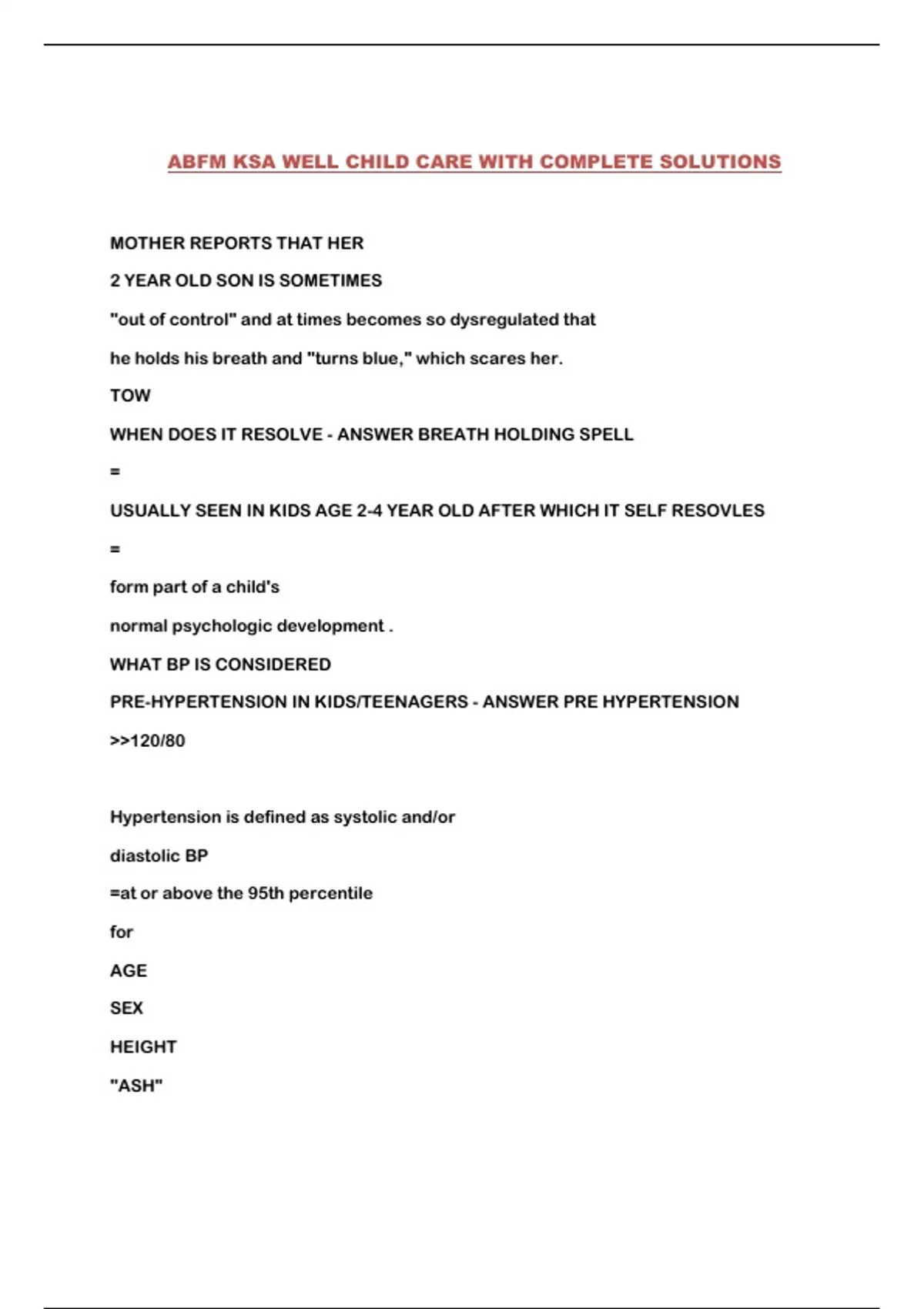 ABFM KSA WELL CHILD CARE WITH COMPLETE SOLUTIONS

MOTHER REPORTS THAT HER

2 YEAR OLD SON IS SOMETIMES

"out of control" and at times becomes so dysregulated that

he holds his breath and "turns blue," which scares her.

TOW

WHEN DOES IT RESOLVE - ANSWER BREATH HOLDING SPELL

=

USUALLY SEEN IN KIDS AGE 2-4 YEAR OLD AFTER WHICH IT SELF RESOVLES

=

form part of a child's

normal psychologic development .

WHAT BP IS CONSIDERED

PRE-HYPERTENSION IN KIDS/TEENAGERS - ANSWER PRE HYPERTENSION

>>120/80

Hypertension is defined as systolic and/or

diastolic BP

=at or above the 95th percentile

for

AGE

SEX

HEIGHT

"ASH"